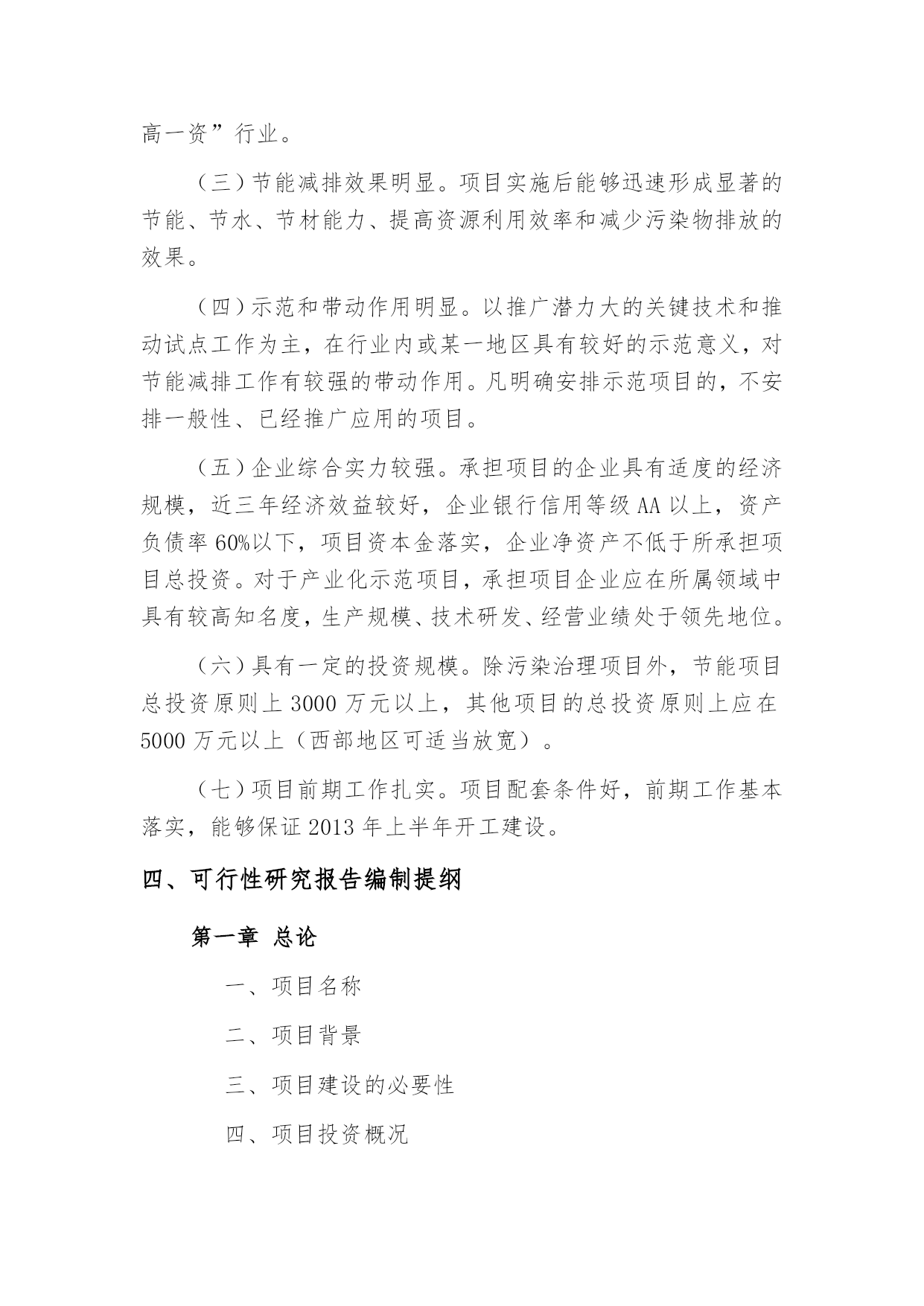 高一资”行业。

（三）节能减排效果明显。项目实施后能够迅速形成显著的节能、节水、节材能力、提高资源利用效率和减少污染物排放的效果。

（四）示范和带动作用明显。以推广潜力大的关键技术和推动试点工作为主，在行业内或某一地区具有较好的示范意义，对节能减排工作有较强的带动作用。凡明确安排示范项目的，不安排一般性、已经推广应用的项目。

（五）企业综合实力较强。承担项目的企业具有适度的经济规模，近三年经济效益较好，企业银行信用等级 AA 以上，资产负债率 60%以下，项目资本金落实，企业净资产不低于所承担项目总投资。对于产业化示范项目，承担项目企业应在所属领域中具有较高知名度，生产规模、技术研发、经营业绩处于领先地位。

（六）具有一定的投资规模。除污染治理项目外，节能项目总投资原则上 3000 万元以上，其他项目的总投资原则上应在 5000 万元以上（西部地区可适当放宽）。

（七）项目前期工作扎实。项目配套条件好，前期工作基本落实，能够保证 2013 年上半年开工建设。

四、可行性研究报告编制提纲

第一章 总论

一、项目名称

二、项目背景

三、项目建设的必要性

四、项目投资概况